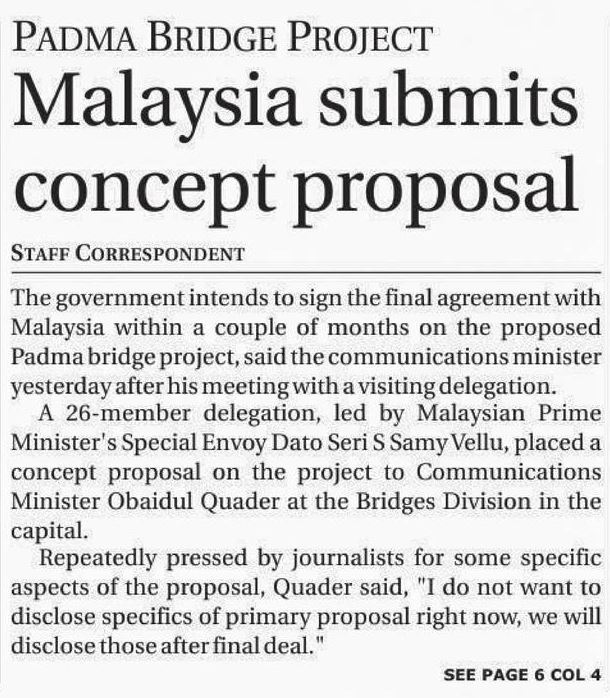 PADMA BRIDGE PROJECT

Malaysia submits concept proposal

STAFF CORRESPONDENT

The government intends to sign the final agreement with Malaysia within a couple of months on the proposed Padma bridge project, said the communications minister yesterday after his meeting with a visiting delegation.

A 26-member delegation, led by Malaysian Prime Minister's Special Envoy Dato Seri S Samy Vellu, placed a concept proposal on the project to Communications Minister Obaidul Quader at the Bridges Division in the capital.

Repeatedly pressed by journalists for some specific aspects of the proposal, Quader said, "I do not want to disclose specifics of primary proposal right now, we will disclose those after final deal."

SEE PAGE 6 COL 4